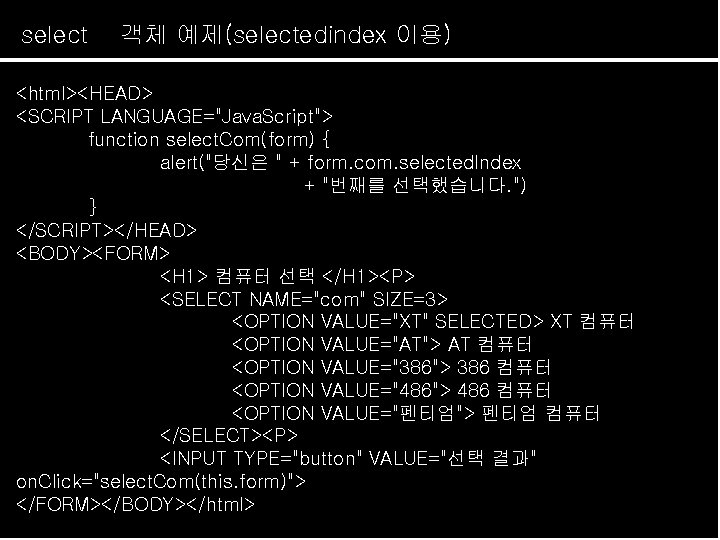 select 객체 예제(selectedindex 이용)

<html><HEAD>
<SCRIPT LANGUAGE="JavaScript">
function selectCom(form) {
alert("당신은 " + form.com.selectedIndex
+ "번째를 선택했습니다.")
}
</SCRIPT></HEAD>
<BODY><FORM>
<H1> 컴퓨터 선택 </H1><P>
<SELECT NAME="com" SIZE=3>
<OPTION VALUE="XT" SELECTED> XT 컴퓨터
<OPTION VALUE="AT"> AT 컴퓨터
<OPTION VALUE="386"> 386 컴퓨터
<OPTION VALUE="486"> 486 컴퓨터
<OPTION VALUE="펜티엄"> 펜티엄 컴퓨터
</SELECT><P>
<INPUT TYPE="button" VALUE="선택 결과"
onClick="selectCom(this.form)">
</FORM></BODY></html>